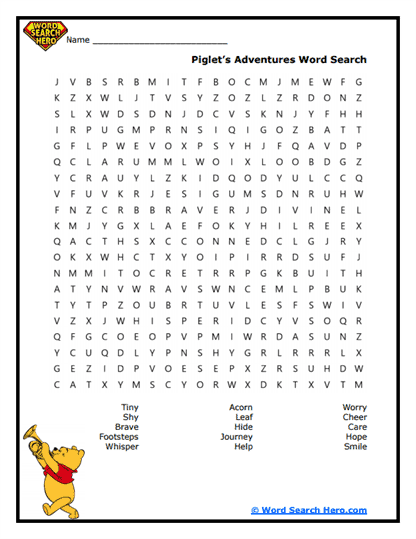 WORD SEARCH HERO

Name ___________________________

Piglet's Adventures Word Search

J V B S R B M I T F B O C M J M E W F G
K Z X W L J T V S Y Z O Z L Z R D O N Z
S L X W D S D N J D C V S K N J Y F H H
I R P U G M P R N S I Q I G O Z B A T T
G F L P W E V O X P S Y H J F Q A V D P
Q C L A R U M M L W O I X L O O B D G Z
Y C R A U Y L Z K I D Q O D Y U L C C Q
V F U V K R J E S I G U M S D N R U H W
F N Z C R B B R A V E R J D I V I N E L
K M J Y G X L A E F O K Y H I L R E E X
Q A C T H S X C C O N N E D C L G J R Y
O K X W H C T X Y O I P I R R D S U F J
N M M I T O C R E T R R P G K B U I T H
A T Y N V W R A V S W N C E M L P B U K
T Y T P Z O U B R T U V L E S F S W I V
V Z X J W H I S P E R I D C Y V S O Q R
Q F G C O E O P V P M I W R D A S U N Z
Y C U Q D L Y P N S H Y G R L R R R L X
G E Z I D P V O E S E P X Z R S U H D W
C A T X Y M S C Y O R W X D K T X V T M

Tiny
Shy
Brave
Footsteps
Whisper

Acorn
Leaf
Hide
Journey
Help

Worry
Cheer
Care
Hope
Smile

© Word Search Hero.com